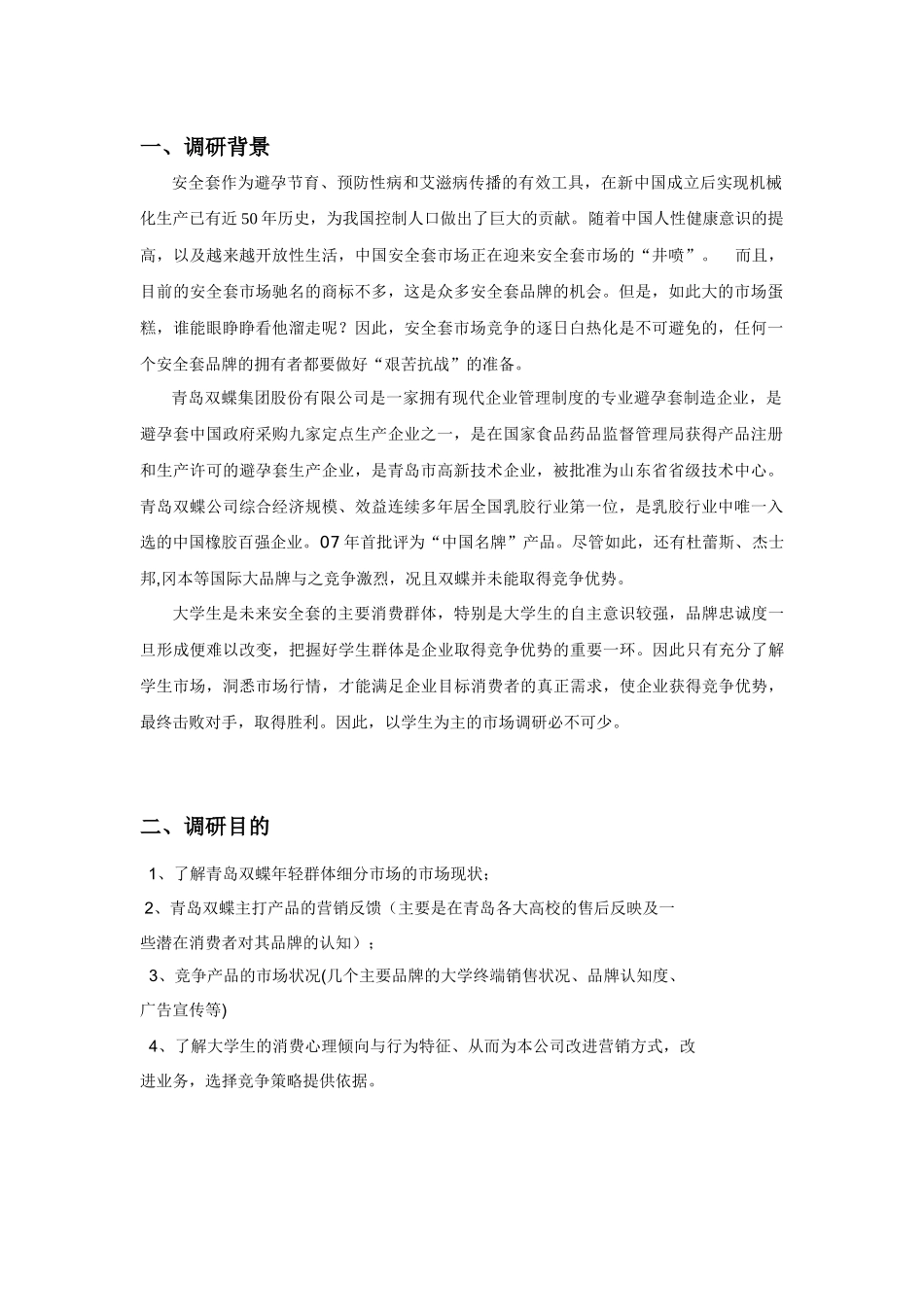 一、调研背景

安全套作为避孕节育、预防性病和艾滋病传播的有效工具，在新中国成立后实现机械化生产已有近50年历史，为我国控制人口做出了巨大的贡献。随着中国人性健康意识的提高，以及越来越开放性生活，中国安全套市场正在迎来安全套市场的“井喷”。　而且，目前的安全套市场驰名的商标不多，这是众多安全套品牌的机会。但是，如此大的市场蛋糕，谁能眼睁睁看他溜走呢？因此，安全套市场竞争的逐日白热化是不可避免的，任何一个安全套品牌的拥有者都要做好“艰苦抗战”的准备。

青岛双蝶集团股份有限公司是一家拥有现代企业管理制度的专业避孕套制造企业，是避孕套中国政府采购九家定点生产企业之一，是在国家食品药品监督管理局获得产品注册和生产许可的避孕套生产企业，是青岛市高新技术企业，被批准为山东省省级技术中心。青岛双蝶公司综合经济规模、效益连续多年居全国乳胶行业第一位，是乳胶行业中唯一入选的中国橡胶百强企业。07年首批评为“中国名牌”产品。尽管如此，还有杜蕾斯、杰士邦,冈本等国际大品牌与之竞争激烈，况且双蝶并未能取得竞争优势。

大学生是未来安全套的主要消费群体，特别是大学生的自主意识较强，品牌忠诚度一旦形成便难以改变，把握好学生群体是企业取得竞争优势的重要一环。因此只有充分了解学生市场，洞悉市场行情，才能满足企业目标消费者的真正需求，使企业获得竞争优势，最终击败对手，取得胜利。因此，以学生为主的市场调研必不可少。

二、调研目的

1、了解青岛双蝶年轻群体细分市场的市场现状；

2、青岛双蝶主打产品的营销反馈（主要是在青岛各大高校的售后反映及一些潜在消费者对其品牌的认知）；

3、竞争产品的市场状况(几个主要品牌的大学终端销售状况、品牌认知度、广告宣传等)

4、了解大学生的消费心理倾向与行为特征、从而为本公司改进营销方式，改进业务，选择竞争策略提供依据。